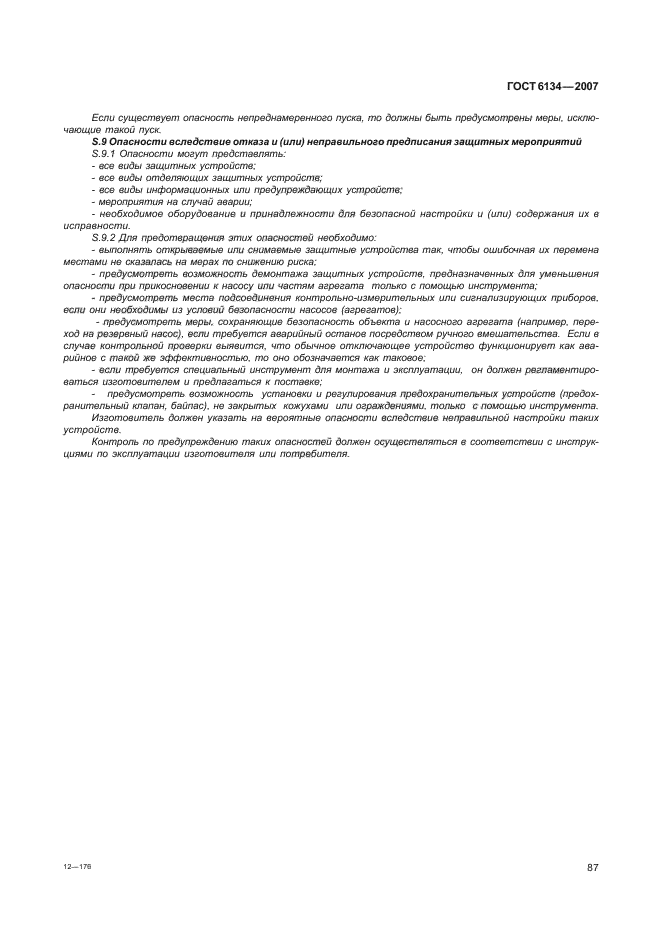 ГОСТ 6134—2007

Если существует опасность непреднамеренного пуска, то должны быть предусмотрены меры, исключающие такой пуск.

S.9 Опасности вследствие отказа и (или) неправильного предписания защитных мероприятий

S.9.1 Опасности могут представлять:

- все виды защитных устройств;

- все виды отделяющих защитных устройств;

- все виды информационных или предупреждающих устройств;

- мероприятия на случай аварии;

- необходимое оборудование и принадлежности для безопасной настройки и (или) содержания их в исправности.

S.9.2 Для предотвращения этих опасностей необходимо:

- выполнять открываемые или снимаемые защитные устройства так, чтобы ошибочная их перемена местами не сказалась на мерах по снижению риска;

- предусмотреть возможность демонтажа защитных устройств, предназначенных для уменьшения опасности при прикосновении к насосу или частям агрегата только с помощью инструмента;

- предусмотреть места подсоединения контрольно-измерительных или сигнализирующих приборов, если они необходимы из условий безопасности насосов (агрегатов);

- предусмотреть меры, сохраняющие безопасность объекта и насосного агрегата (например, переход на резервный насос), если требуется аварийный останов посредством ручного вмешательства. Если в случае контрольной проверки выявится, что обычное отключающее устройство функционирует как аварийное с такой же эффективностью, то оно обозначается как таковое;

- если требуется специальный инструмент для монтажа и эксплуатации, он должен регламентироваться изготовителем и предлагаться к поставке;

- предусмотреть возможность установки и регулирования предохранительных устройств (предохранительный клапан, байпас), не закрытых кожухами или ограждениями, только с помощью инструмента.

Изготовитель должен указать на вероятные опасности вследствие неправильной настройки таких устройств.

Контроль по предупреждению таких опасностей должен осуществляться в соответствии с инструкциями по эксплуатации изготовителя или потребителя.

12—176

87